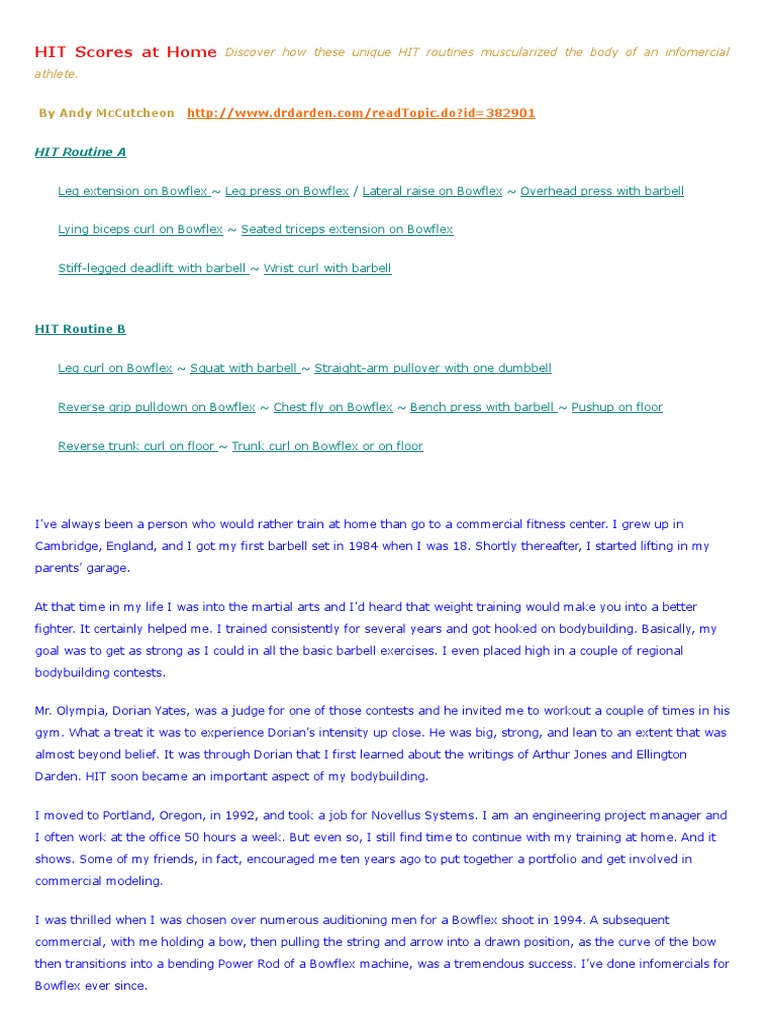 HIT Scores at Home Discover how these unique HIT routines muscularized the body of an infomercial athlete.

By Andy McCutcheon http://www.drdarden.com/readTopic.do?id=382901

HIT Routine A

Leg extension on Bowflex ~ Leg press on Bowflex / Lateral raise on Bowflex ~ Overhead press with barbell

Lying biceps curl on Bowflex ~ Seated triceps extension on Bowflex

Stiff-legged deadlift with barbell ~ Wrist curl with barbell

HIT Routine B

Leg curl on Bowflex ~ Squat with barbell ~ Straight-arm pullover with one dumbbell

Reverse grip pulldown on Bowflex ~ Chest fly on Bowflex ~ Bench press with barbell ~ Pushup on floor

Reverse trunk curl on floor ~ Trunk curl on Bowflex or on floor

I've always been a person who would rather train at home than go to a commercial fitness center. I grew up in Cambridge, England, and I got my first barbell set in 1984 when I was 18. Shortly thereafter, I started lifting in my parents' garage.

At that time in my life I was into the martial arts and I'd heard that weight training would make you into a better fighter. It certainly helped me. I trained consistently for several years and got hooked on bodybuilding. Basically, my goal was to get as strong as I could in all the basic barbell exercises. I even placed high in a couple of regional bodybuilding contests.

Mr. Olympia, Dorian Yates, was a judge for one of those contests and he invited me to workout a couple of times in his gym. What a treat it was to experience Dorian's intensity up close. He was big, strong, and lean to an extent that was almost beyond belief. It was through Dorian that I first learned about the writings of Arthur Jones and Ellington Darden. HIT soon became an important aspect of my bodybuilding.

I moved to Portland, Oregon, in 1992, and took a job for Novellus Systems. I am an engineering project manager and I often work at the office 50 hours a week. But even so, I still find time to continue with my training at home. And it shows. Some of my friends, in fact, encouraged me ten years ago to put together a portfolio and get involved in commercial modeling.

I was thrilled when I was chosen over numerous auditioning men for a Bowflex shoot in 1994. A subsequent commercial, with me holding a bow, then pulling the string and arrow into a drawn position, as the curve of the bow then transitions into a bending Power Rod of a Bowflex machine, was a tremendous success. I've done infomercials for Bowflex ever since.